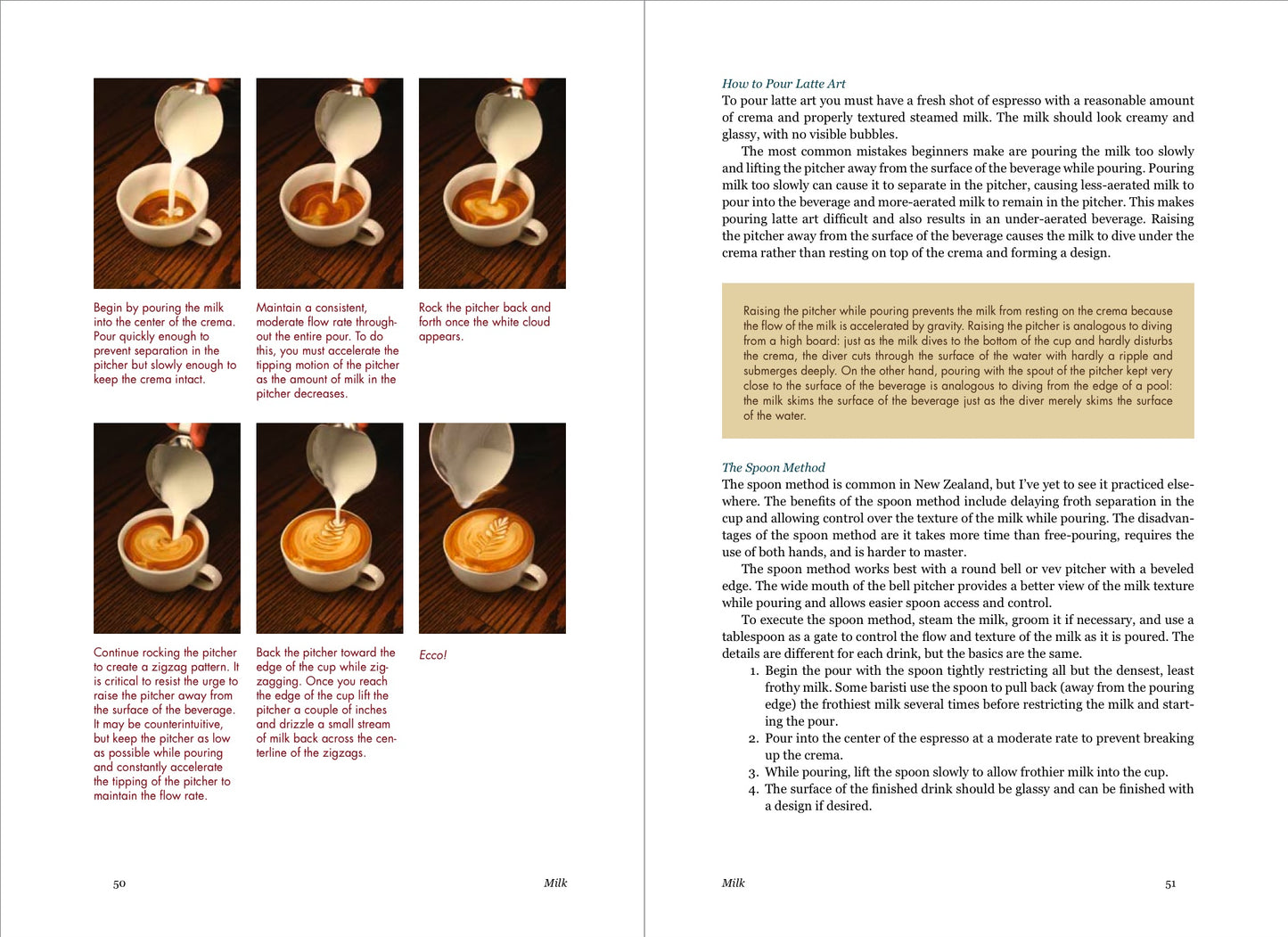 Begin by pouring the milk into the center of the crema. Pour quickly enough to prevent separation in the pitcher but slowly enough to keep the crema intact.

Maintain a consistent, moderate flow rate throughout the entire pour. To do this, you must accelerate the tipping motion of the pitcher as the amount of milk in the pitcher decreases.

Rock the pitcher back and forth once the white cloud appears.

Continue rocking the pitcher to create a zigzag pattern. It is critical to resist the urge to raise the pitcher away from the surface of the beverage. It may be counterintuitive, but keep the pitcher as low as possible while pouring and constantly accelerate the tipping of the pitcher to maintain the flow rate.

Back the pitcher toward the edge of the cup while zigzagging. Once you reach the edge of the cup lift the pitcher a couple of inches and drizzle a small stream of milk back across the centerline of the zigzags.

Ecco!

50 Milk

How to Pour Latte Art
To pour latte art you must have a fresh shot of espresso with a reasonable amount of crema and properly textured steamed milk. The milk should look creamy and glassy, with no visible bubbles.

The most common mistakes beginners make are pouring the milk too slowly and lifting the pitcher away from the surface of the beverage while pouring. Pouring milk too slowly can cause it to separate in the pitcher, causing less-aerated milk to pour into the beverage and more-aerated milk to remain in the pitcher. This makes pouring latte art difficult and also results in an under-aerated beverage. Raising the pitcher away from the surface of the beverage causes the milk to dive under the crema rather than resting on top of the crema and forming a design.

Raising the pitcher while pouring prevents the milk from resting on the crema because the flow of the milk is accelerated by gravity. Raising the pitcher is analogous to diving from a high board: just as the milk dives to the bottom of the cup and hardly disturbs the crema, the diver cuts through the surface of the water with hardly a ripple and submerges deeply. On the other hand, pouring with the spout of the pitcher kept very close to the surface of the beverage is analogous to diving from the edge of a pool: the milk skims the surface of the beverage just as the diver merely skims the surface of the water.

The Spoon Method
The spoon method is common in New Zealand, but I've yet to see it practiced elsewhere. The benefits of the spoon method include delaying froth separation in the cup and allowing control over the texture of the milk while pouring. The disadvantages of the spoon method are it takes more time than free-pouring, requires the use of both hands, and is harder to master.

The spoon method works best with a round bell or vev pitcher with a beveled edge. The wide mouth of the bell pitcher provides a better view of the milk texture while pouring and allows easier spoon access and control.

To execute the spoon method, steam the milk, groom it if necessary, and use a tablespoon as a gate to control the flow and texture of the milk as it is poured. The details are different for each drink, but the basics are the same.
1. Begin the pour with the spoon tightly restricting all but the densest, least frothy milk. Some baristi use the spoon to pull back (away from the pouring edge) the frothiest milk several times before restricting the milk and starting the pour.
2. Pour into the center of the espresso at a moderate rate to prevent breaking up the crema.
3. While pouring, lift the spoon slowly to allow frothier milk into the cup.
4. The surface of the finished drink should be glassy and can be finished with a design if desired.

Milk 51